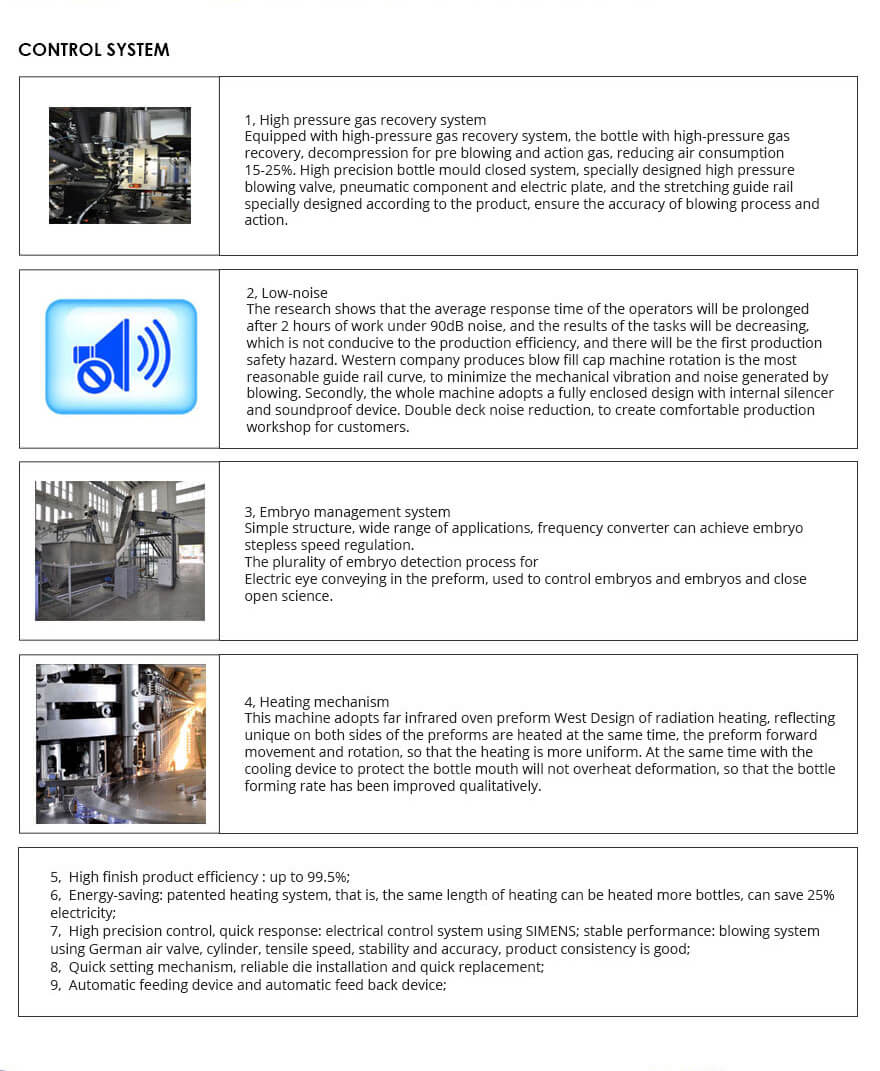 CONTROL SYSTEM

1, High pressure gas recovery system
Equipped with high-pressure gas recovery system, the bottle with high-pressure gas recovery, decompression for pre blowing and action gas, reducing air consumption 15-25%. High precision bottle mould closed system, specially designed high pressure blowing valve, pneumatic component and electric plate, and the stretching guide rail specially designed according to the product, ensure the accuracy of blowing process and action.

2, Low-noise
The research shows that the average response time of the operators will be prolonged after 2 hours of work under 90dB noise, and the results of the tasks will be decreasing, which is not conducive to the production efficiency, and there will be the first production safety hazard. Western company produces blow fill cap machine rotation is the most reasonable guide rail curve, to minimize the mechanical vibration and noise generated by blowing. Secondly, the whole machine adopts a fully enclosed design with internal silencer and soundproof device. Double deck noise reduction, to create comfortable production workshop for customers.

3, Embryo management system
Simple structure, wide range of applications, frequency converter can achieve embryo stepless speed regulation.
The plurality of embryo detection process for
Electric eye conveying in the preform, used to control embryos and embryos and close open science.

4, Heating mechanism
This machine adopts far infrared oven preform West Design of radiation heating, reflecting unique on both sides of the preforms are heated at the same time, the preform forward movement and rotation, so that the heating is more uniform. At the same time with the cooling device to protect the bottle mouth will not overheat deformation, so that the bottle forming rate has been improved qualitatively.

5, High finish product efficiency : up to 99.5%;
6, Energy-saving: patented heating system, that is, the same length of heating can be heated more bottles, can save 25% electricity;
7, High precision control, quick response: electrical control system using SIMENS; stable performance: blowing system using German air valve, cylinder, tensile speed, stability and accuracy, product consistency is good;
8, Quick setting mechanism, reliable die installation and quick replacement;
9, Automatic feeding device and automatic feed back device;